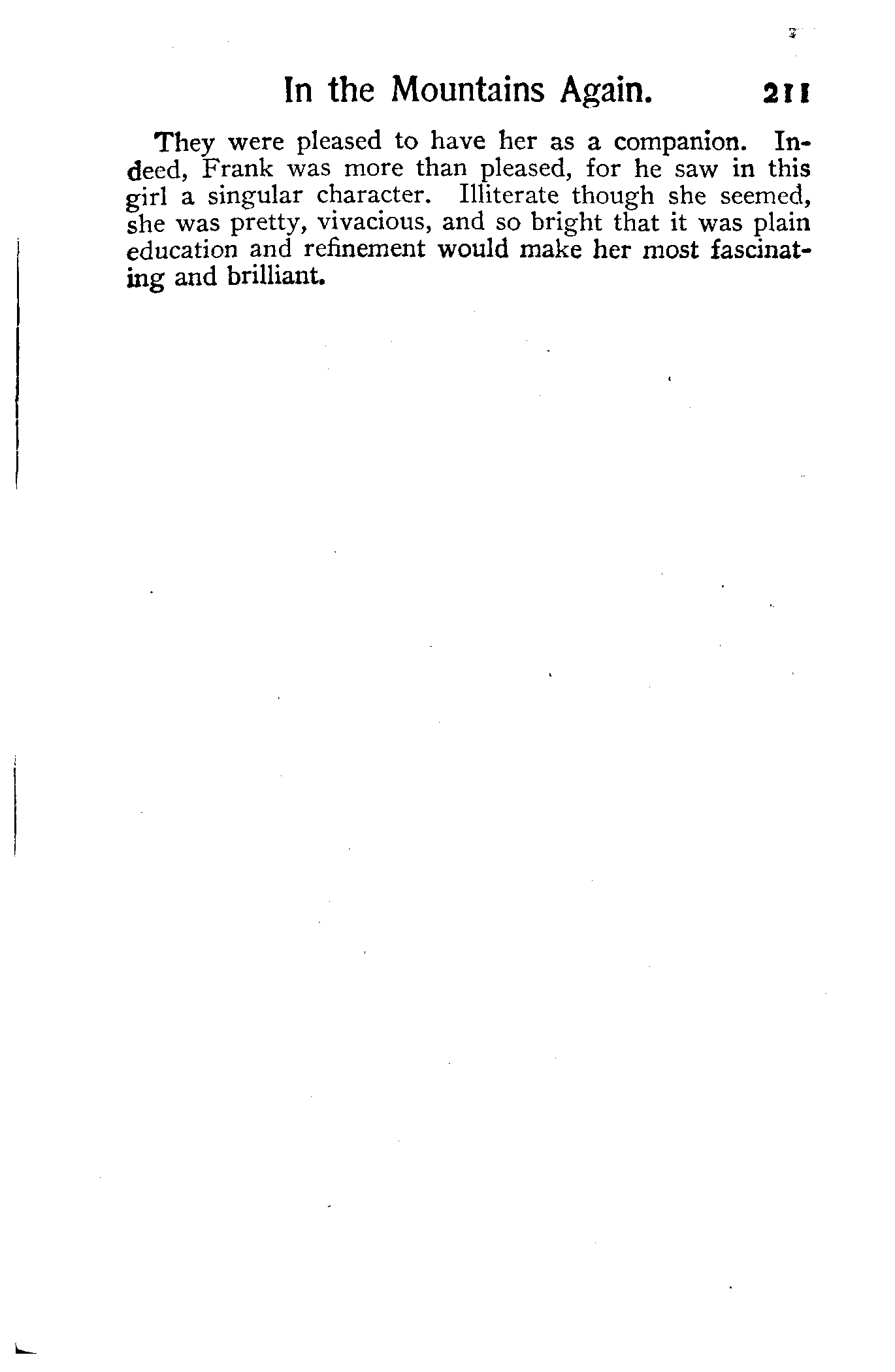 In the Mountains Again. 211

They were pleased to have her as a companion. Indeed, Frank was more than pleased, for he saw in this girl a singular character. Illiterate though she seemed, she was pretty, vivacious, and so bright that it was plain education and refinement would make her most fascinating and brilliant.